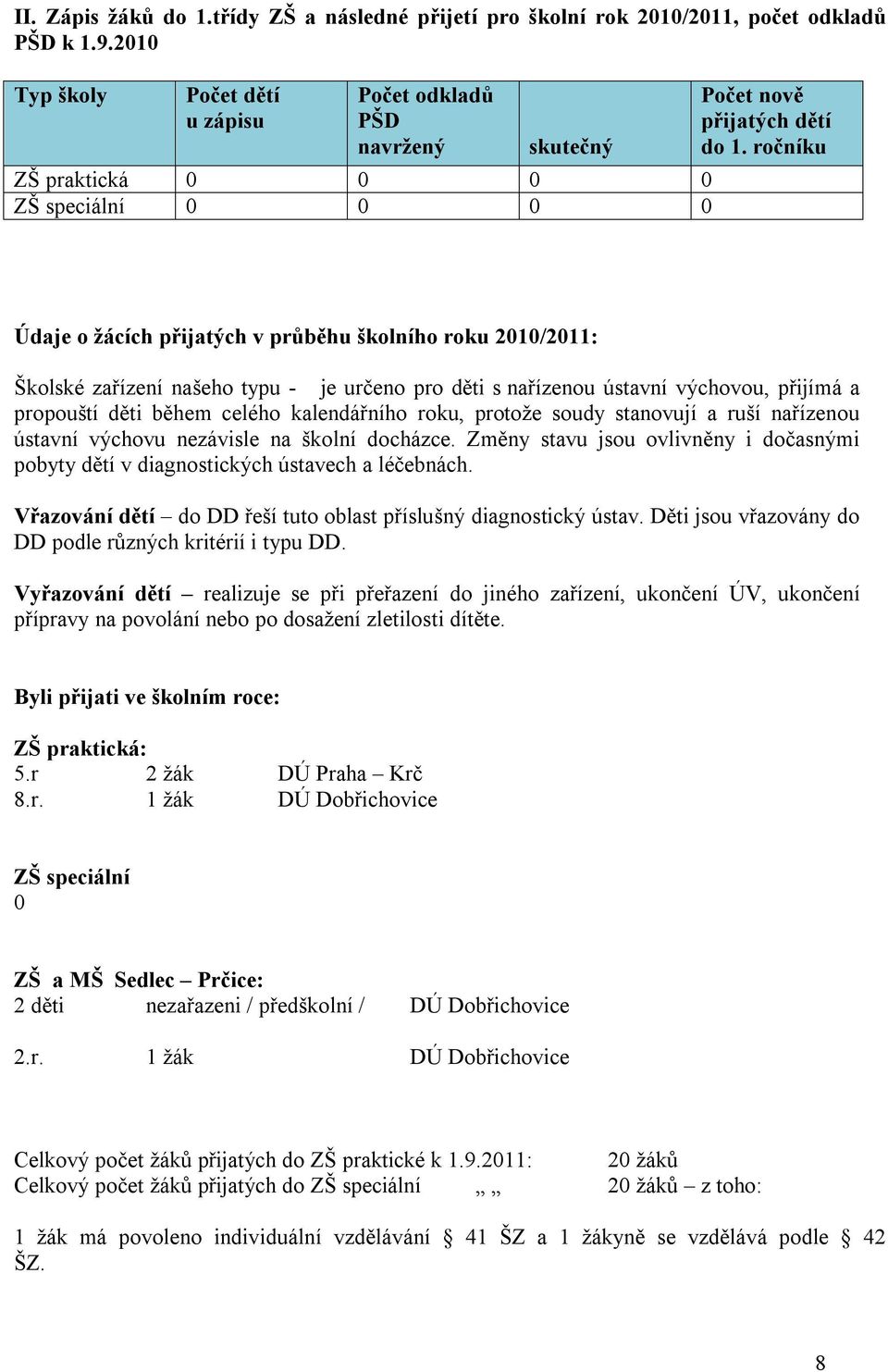 II. Zápis žáků do 1.třídy ZŠ a následné přijetí pro školní rok 2010/2011, počet odkladů PŠD k 1.9.2010

| Typ školy | Počet dětí u zápisu | Počet odkladů PŠD navržený | skutečný | Počet nově přijatých dětí do 1. ročníku |
|---|---|---|---|---|
| ZŠ praktická | 0 | 0 | 0 | 0 |
| ZŠ speciální | 0 | 0 | 0 | 0 |

Údaje o žácích přijatých v průběhu školního roku 2010/2011:

Školské zařízení našeho typu - je určeno pro děti s nařízenou ústavní výchovou, přijímá a propouští děti během celého kalendářního roku, protože soudy stanovují a ruší nařízenou ústavní výchovu nezávisle na školní docházce. Změny stavu jsou ovlivněny i dočasnými pobyty dětí v diagnostických ústavech a léčebnách.

Vřazování dětí – do DD řeší tuto oblast příslušný diagnostický ústav. Děti jsou vřazovány do DD podle různých kritérií i typu DD.

Vyřazování dětí – realizuje se při přeřazení do jiného zařízení, ukončení ÚV, ukončení přípravy na povolání nebo po dosažení zletilosti dítěte.

Byli přijati ve školním roce:

ZŠ praktická:
5.r 2 žák DÚ Praha – Krč
8.r. 1 žák DÚ Dobřichovice

ZŠ speciální
0

ZŠ a MŠ Sedlec – Prčice:
2 děti nezařazeni / předškolní / DÚ Dobřichovice

2.r. 1 žák DÚ Dobřichovice

Celkový počet žáků přijatých do ZŠ praktické k 1.9.2011: 20 žáků
Celkový počet žáků přijatých do ZŠ speciální „ „ 20 žáků – z toho:

1 žák má povoleno individuální vzdělávání § 41 ŠZ a 1 žákyně se vzdělává podle § 42 ŠZ.

8